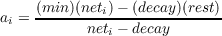 $a_i = \frac{(min)(net_i) - (decay)(rest)}{net_i - decay}$